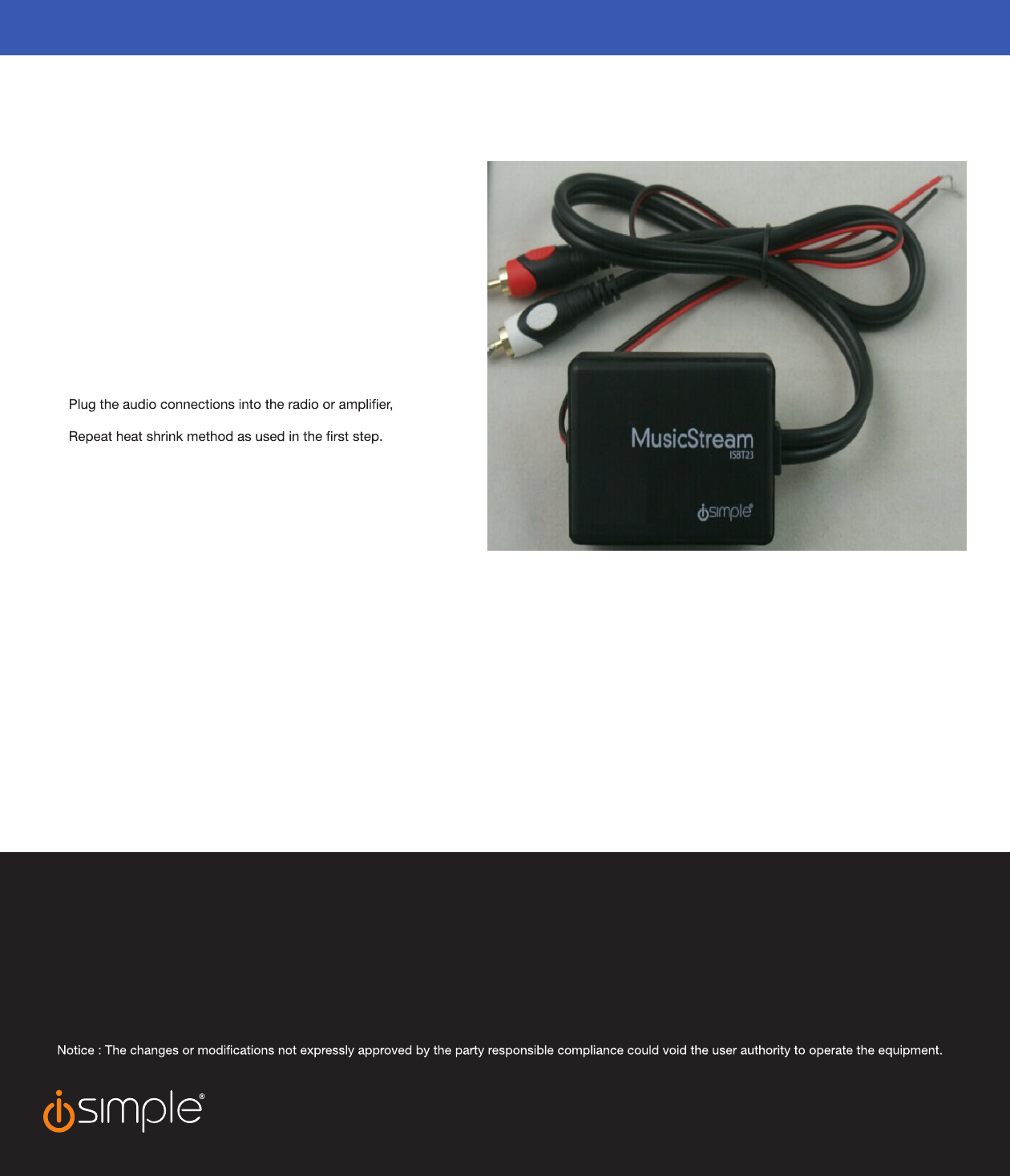 Plug the audio connections into the radio or amplifier,

Repeat heat shrink method as used in the first step.

MusicStream
ISBT23

isimple®

Notice : The changes or modifications not expressly approved by the party responsible compliance could void the user authority to operate the equipment.

isimple®